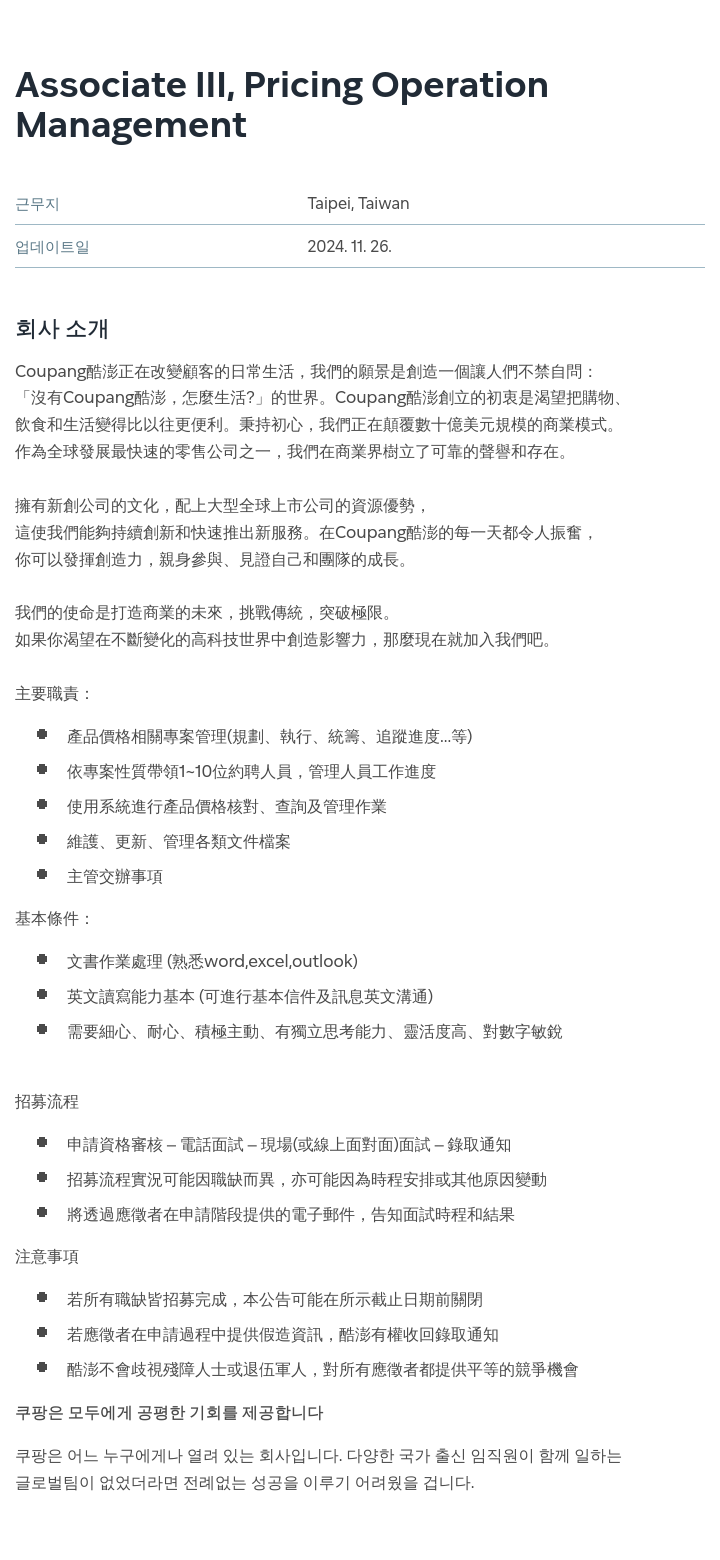 Associate III, Pricing Operation Management

| 근무지 | Taipei, Taiwan |
|---|---|
| 업데이트일 | 2024. 11. 26. |

회사 소개

Coupang酷澎正在改變顧客的日常生活，我們的願景是創造一個讓人們不禁自問：「沒有Coupang酷澎，怎麼生活?」的世界。Coupang酷澎創立的初衷是渴望把購物、飲食和生活變得比以往更便利。秉持初心，我們正在顛覆數十億美元規模的商業模式。作為全球發展最快速的零售公司之一，我們在商業界樹立了可靠的聲譽和存在。

擁有新創公司的文化，配上大型全球上市公司的資源優勢，這使我們能夠持續創新和快速推出新服務。在Coupang酷澎的每一天都令人振奮，你可以發揮創造力，親身參與、見證自己和團隊的成長。

我們的使命是打造商業的未來，挑戰傳統，突破極限。如果你渴望在不斷變化的高科技世界中創造影響力，那麼現在就加入我們吧。

主要職責：

- 產品價格相關專案管理(規劃、執行、統籌、追蹤進度...等)
- 依專案性質帶領1~10位約聘人員，管理人員工作進度
- 使用系統進行產品價格核對、查詢及管理作業
- 維護、更新、管理各類文件檔案
- 主管交辦事項

基本條件：

- 文書作業處理 (熟悉word,excel,outlook)
- 英文讀寫能力基本 (可進行基本信件及訊息英文溝通)
- 需要細心、耐心、積極主動、有獨立思考能力、靈活度高、對數字敏銳

招募流程

- 申請資格審核 – 電話面試 – 現場(或線上面對面)面試 – 錄取通知
- 招募流程實況可能因職缺而異，亦可能因為時程安排或其他原因變動
- 將透過應徵者在申請階段提供的電子郵件，告知面試時程和結果

注意事項

- 若所有職缺皆招募完成，本公告可能在所示截止日期前關閉
- 若應徵者在申請過程中提供假造資訊，酷澎有權收回錄取通知
- 酷澎不會歧視殘障人士或退伍軍人，對所有應徵者都提供平等的競爭機會

쿠팡은 모두에게 공평한 기회를 제공합니다

쿠팡은 어느 누구에게나 열려 있는 회사입니다. 다양한 국가 출신 임직원이 함께 일하는 글로벌팀이 없었더라면 전례없는 성공을 이루기 어려웠을 겁니다.